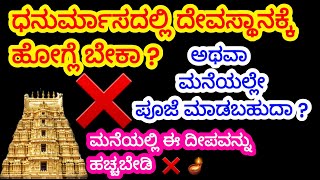 ಧನುರ್ಮಾಸದಲ್ಲಿ ದೇವಸ್ಥಾನಕ್ಕೆ ಹೋಗ್ಲೆ ಬೇಕಾ ?

ಅಥವಾ ಮನೆಯಲ್ಲೇ ಪೂಜೆ ಮಾಡಬಹುದಾ ?

ಮನೆಯಲ್ಲಿ ಈ ದೀಪವನ್ನು ಹಚ್ಚಬೇಡಿ